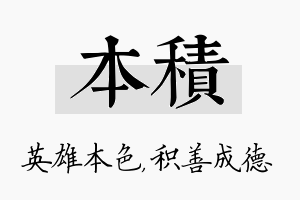 本積

英雄本色,积善成德